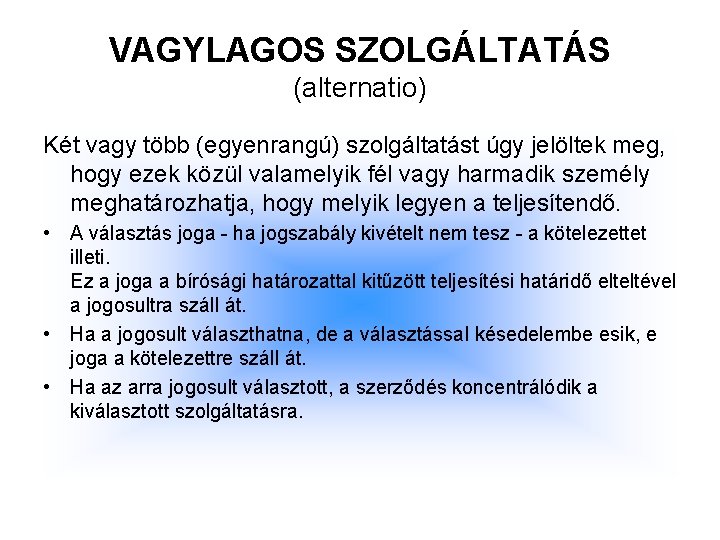 VAGYLAGOS SZOLGÁLTATÁS
(alternatio)

Két vagy több (egyenrangú) szolgáltatást úgy jelöltek meg, hogy ezek közül valamelyik fél vagy harmadik személy meghatározhatja, hogy melyik legyen a teljesítendő.

• A választás joga - ha jogszabály kivételt nem tesz - a kötelezettet illeti.
Ez a joga a bírósági határozattal kitűzött teljesítési határidő elteltével a jogosultra száll át.

• Ha a jogosult választhatna, de a választással késedelembe esik, e joga a kötelezettre száll át.

• Ha az arra jogosult választott, a szerződés koncentrálódik a kiválasztott szolgáltatásra.